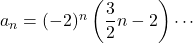 $a_n = (-2)^n \left(\frac{3}{2}n - 2\right) \cdots$